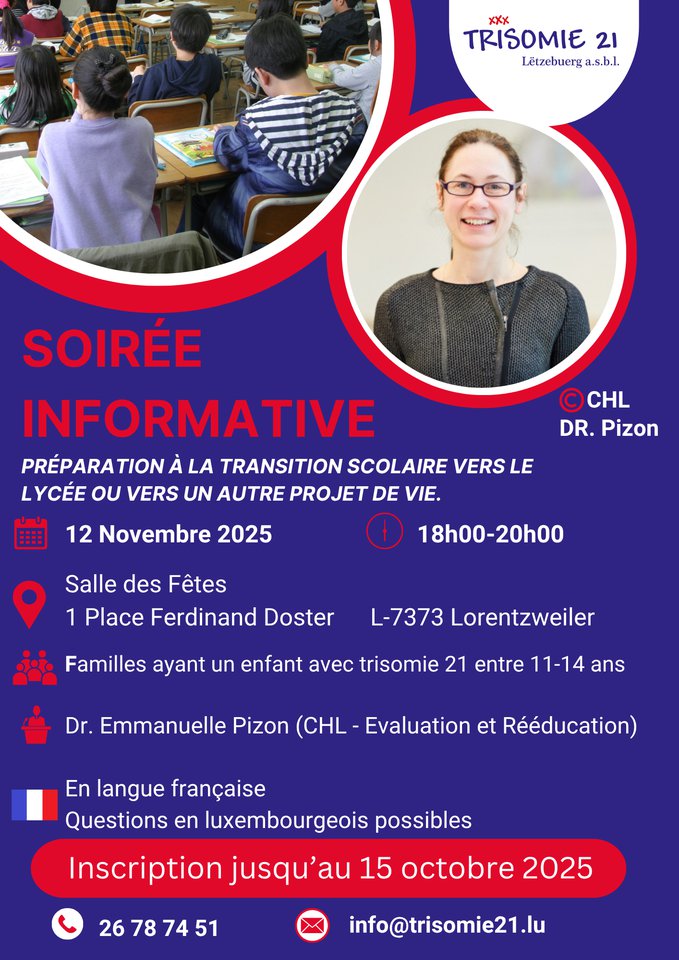 XXX
TRISOMIE 21
Lëtzebuerg a.s.b.l.

SOIRÉE INFORMATIVE

©CHL
DR. Pizon

PRÉPARATION À LA TRANSITION SCOLAIRE VERS LE LYCÉE OU VERS UN AUTRE PROJET DE VIE.

12 Novembre 2025

18h00-20h00

Salle des Fêtes
1 Place Ferdinand Doster L-7373 Lorentzweiler

Familles ayant un enfant avec trisomie 21 entre 11-14 ans

Dr. Emmanuelle Pizon (CHL - Evaluation et Rééducation)

En langue française
Questions en luxembourgeois possibles

Inscription jusqu'au 15 octobre 2025

26 78 74 51

info@trisomie21.lu